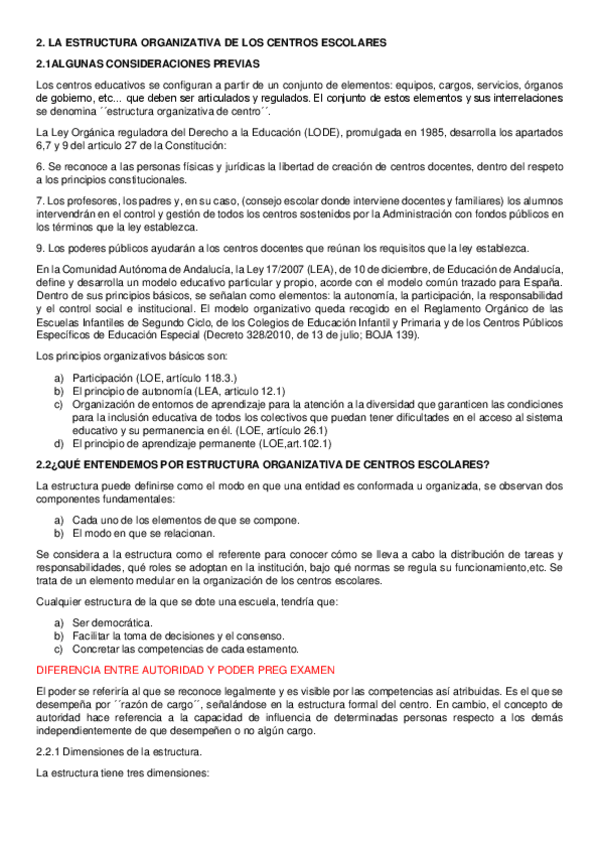 2. LA ESTRUCTURA ORGANIZATIVA DE LOS CENTROS ESCOLARES

2.1ALGUNAS CONSIDERACIONES PREVIAS

Los centros educativos se configuran a partir de un conjunto de elementos: equipos, cargos, servicios, órganos de gobierno, etc... que deben ser articulados y regulados. El conjunto de estos elementos y sus interrelaciones se denomina ´´estructura organizativa de centro´´.

La Ley Orgánica reguladora del Derecho a la Educación (LODE), promulgada en 1985, desarrolla los apartados 6,7 y 9 del artículo 27 de la Constitución:

6. Se reconoce a las personas físicas y jurídicas la libertad de creación de centros docentes, dentro del respeto a los principios constitucionales.

7. Los profesores, los padres y, en su caso, (consejo escolar donde interviene docentes y familiares) los alumnos intervendrán en el control y gestión de todos los centros sostenidos por la Administración con fondos públicos en los términos que la ley establezca.

9. Los poderes públicos ayudarán a los centros docentes que reúnan los requisitos que la ley establezca.

En la Comunidad Autónoma de Andalucía, la Ley 17/2007 (LEA), de 10 de diciembre, de Educación de Andalucía, define y desarrolla un modelo educativo particular y propio, acorde con el modelo común trazado para España. Dentro de sus principios básicos, se señalan como elementos: la autonomía, la participación, la responsabilidad y el control social e institucional. El modelo organizativo queda recogido en el Reglamento Orgánico de las Escuelas Infantiles de Segundo Ciclo, de los Colegios de Educación Infantil y Primaria y de los Centros Públicos Específicos de Educación Especial (Decreto 328/2010, de 13 de julio; BOJA 139).

Los principios organizativos básicos son:

a) Participación (LOE, artículo 118.3.)
b) El principio de autonomía (LEA, artículo 12.1)
c) Organización de entornos de aprendizaje para la atención a la diversidad que garanticen las condiciones para la inclusión educativa de todos los colectivos que puedan tener dificultades en el acceso al sistema educativo y su permanencia en él. (LOE, artículo 26.1)
d) El principio de aprendizaje permanente (LOE,art.102.1)

2.2¿QUÉ ENTENDEMOS POR ESTRUCTURA ORGANIZATIVA DE CENTROS ESCOLARES?

La estructura puede definirse como el modo en que una entidad es conformada u organizada, se observan dos componentes fundamentales:

a) Cada uno de los elementos de que se compone.
b) El modo en que se relacionan.

Se considera a la estructura como el referente para conocer cómo se lleva a cabo la distribución de tareas y responsabilidades, qué roles se adoptan en la institución, bajo qué normas se regula su funcionamiento,etc. Se trata de un elemento medular en la organización de los centros escolares.

Cualquier estructura de la que se dote una escuela, tendría que:

a) Ser democrática.
b) Facilitar la toma de decisiones y el consenso.
c) Concretar las competencias de cada estamento.

DIFERENCIA ENTRE AUTORIDAD Y PODER PREG EXAMEN

El poder se referiría al que se reconoce legalmente y es visible por las competencias así atribuidas. Es el que se desempeña por ´´razón de cargo´´, señalándose en la estructura formal del centro. En cambio, el concepto de autoridad hace referencia a la capacidad de influencia de determinadas personas respecto a los demás independientemente de que desempeñen o no algún cargo.

2.2.1 Dimensiones de la estructura.

La estructura tiene tres dimensiones: